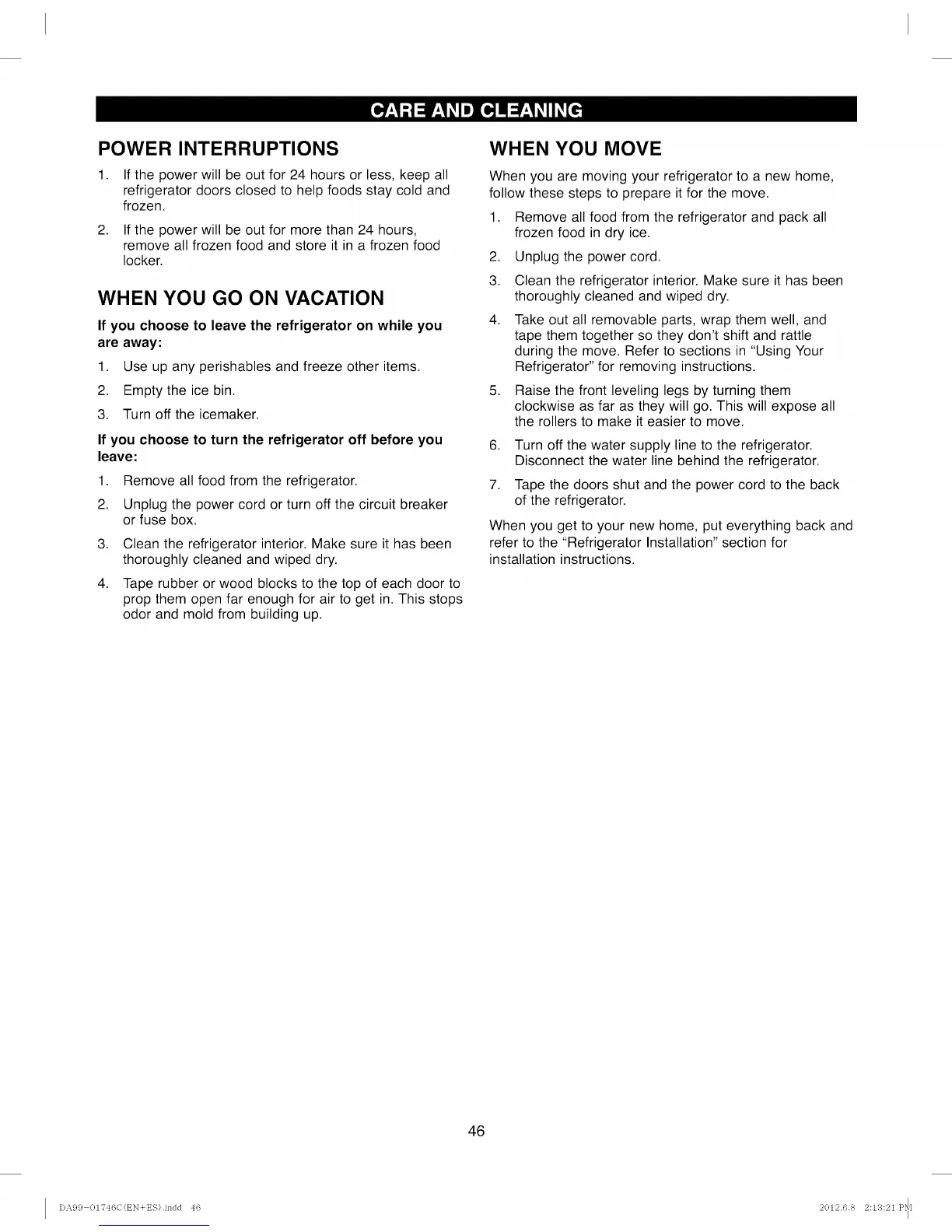 CARE AND CLEANING

POWER INTERRUPTIONS

1. If the power will be out for 24 hours or less, keep all refrigerator doors closed to help foods stay cold and frozen.

2. If the power will be out for more than 24 hours, remove all frozen food and store it in a frozen food locker.

WHEN YOU GO ON VACATION

If you choose to leave the refrigerator on while you are away:

1. Use up any perishables and freeze other items.

2. Empty the ice bin.

3. Turn off the icemaker.

If you choose to turn the refrigerator off before you leave:

1. Remove all food from the refrigerator.

2. Unplug the power cord or turn off the circuit breaker or fuse box.

3. Clean the refrigerator interior. Make sure it has been thoroughly cleaned and wiped dry.

4. Tape rubber or wood blocks to the top of each door to prop them open far enough for air to get in. This stops odor and mold from building up.

WHEN YOU MOVE

When you are moving your refrigerator to a new home, follow these steps to prepare it for the move.

1. Remove all food from the refrigerator and pack all frozen food in dry ice.

2. Unplug the power cord.

3. Clean the refrigerator interior. Make sure it has been thoroughly cleaned and wiped dry.

4. Take out all removable parts, wrap them well, and tape them together so they don't shift and rattle during the move. Refer to sections in "Using Your Refrigerator" for removing instructions.

5. Raise the front leveling legs by turning them clockwise as far as they will go. This will expose all the rollers to make it easier to move.

6. Turn off the water supply line to the refrigerator. Disconnect the water line behind the refrigerator.

7. Tape the doors shut and the power cord to the back of the refrigerator.

When you get to your new home, put everything back and refer to the "Refrigerator Installation" section for installation instructions.

46

DA99-01746C(EN+ES).indd 46

2012.6.8 2:13:21 PM